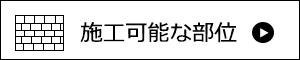 施工可能な部位